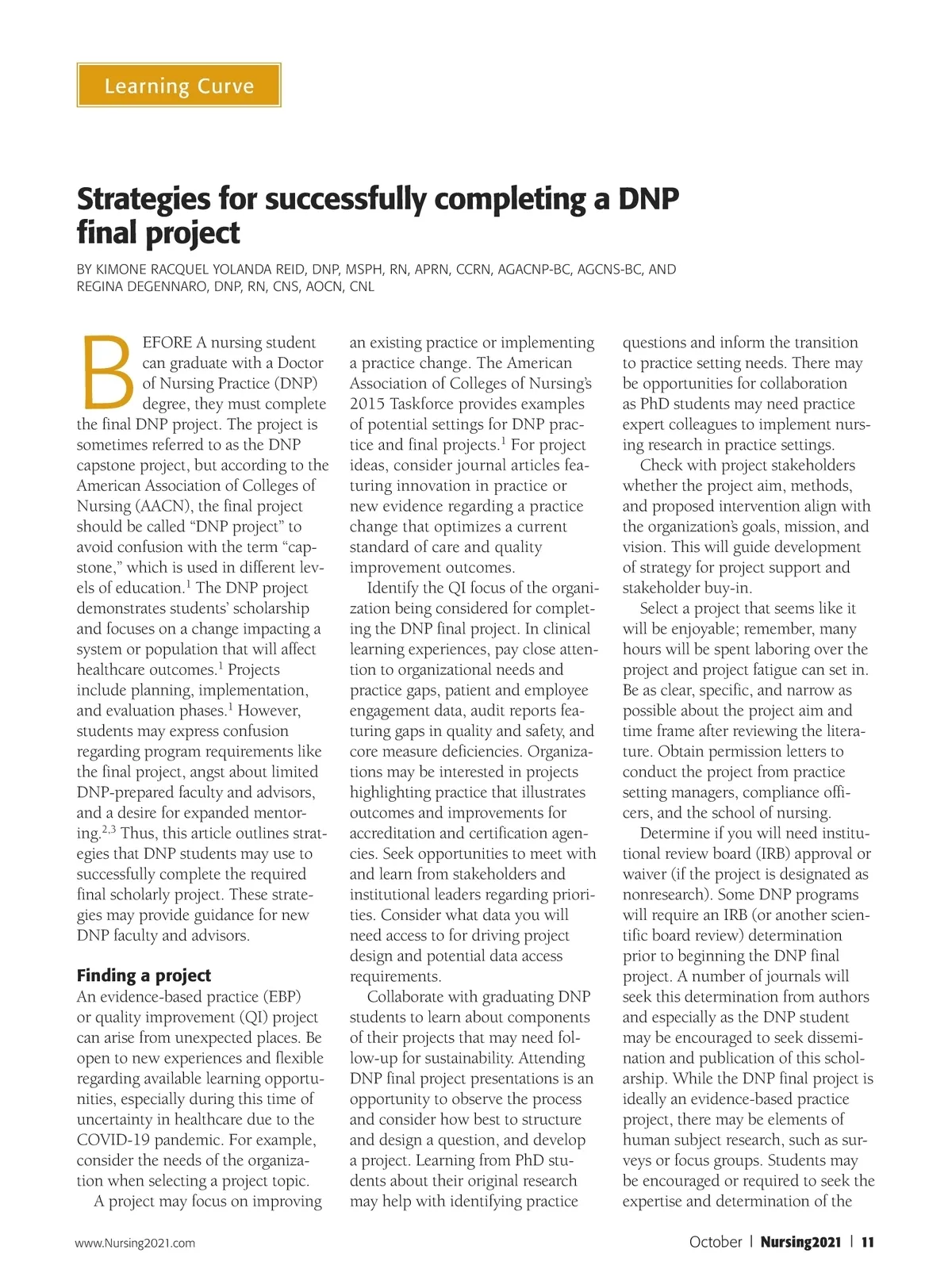 Learning Curve

Strategies for successfully completing a DNP final project

BY KIMONE RACQUEL YOLANDA REID, DNP, MSPH, RN, APRN, CCRN, AGACNP-BC, AGCNS-BC, AND REGINA DEGENNARO, DNP, RN, CNS, AOCN, CNL

BEFORE A nursing student can graduate with a Doctor of Nursing Practice (DNP) degree, they must complete the final DNP project. The project is sometimes referred to as the DNP capstone project, but according to the American Association of Colleges of Nursing (AACN), the final project should be called “DNP project” to avoid confusion with the term “capstone,” which is used in different levels of education.$^1$ The DNP project demonstrates students’ scholarship and focuses on a change impacting a system or population that will affect healthcare outcomes.$^1$ Projects include planning, implementation, and evaluation phases.$^1$ However, students may express confusion regarding program requirements like the final project, angst about limited DNP-prepared faculty and advisors, and a desire for expanded mentoring.$^{2,3}$ Thus, this article outlines strategies that DNP students may use to successfully complete the required final scholarly project. These strategies may provide guidance for new DNP faculty and advisors.

Finding a project
An evidence-based practice (EBP) or quality improvement (QI) project can arise from unexpected places. Be open to new experiences and flexible regarding available learning opportunities, especially during this time of uncertainty in healthcare due to the COVID-19 pandemic. For example, consider the needs of the organization when selecting a project topic.

A project may focus on improving an existing practice or implementing a practice change. The American Association of Colleges of Nursing’s 2015 Taskforce provides examples of potential settings for DNP practice and final projects.$^1$ For project ideas, consider journal articles featuring innovation in practice or new evidence regarding a practice change that optimizes a current standard of care and quality improvement outcomes.

Identify the QI focus of the organization being considered for completing the DNP final project. In clinical learning experiences, pay close attention to organizational needs and practice gaps, patient and employee engagement data, audit reports featuring gaps in quality and safety, and core measure deficiencies. Organizations may be interested in projects highlighting practice that illustrates outcomes and improvements for accreditation and certification agencies. Seek opportunities to meet with and learn from stakeholders and institutional leaders regarding priorities. Consider what data you will need access to for driving project design and potential data access requirements.

Collaborate with graduating DNP students to learn about components of their projects that may need follow-up for sustainability. Attending DNP final project presentations is an opportunity to observe the process and consider how best to structure and design a question, and develop a project. Learning from PhD students about their original research may help with identifying practice questions and inform the transition to practice setting needs. There may be opportunities for collaboration as PhD students may need practice expert colleagues to implement nursing research in practice settings.

Check with project stakeholders whether the project aim, methods, and proposed intervention align with the organization’s goals, mission, and vision. This will guide development of strategy for project support and stakeholder buy-in.

Select a project that seems like it will be enjoyable; remember, many hours will be spent laboring over the project and project fatigue can set in. Be as clear, specific, and narrow as possible about the project aim and time frame after reviewing the literature. Obtain permission letters to conduct the project from practice setting managers, compliance officers, and the school of nursing.

Determine if you will need institutional review board (IRB) approval or waiver (if the project is designated as nonresearch). Some DNP programs will require an IRB (or another scientific board review) determination prior to beginning the DNP final project. A number of journals will seek this determination from authors and especially as the DNP student may be encouraged to seek dissemination and publication of this scholarship. While the DNP final project is ideally an evidence-based practice project, there may be elements of human subject research, such as surveys or focus groups. Students may be encouraged or required to seek the expertise and determination of the

www.Nursing2021.com

October | Nursing2021 | 11